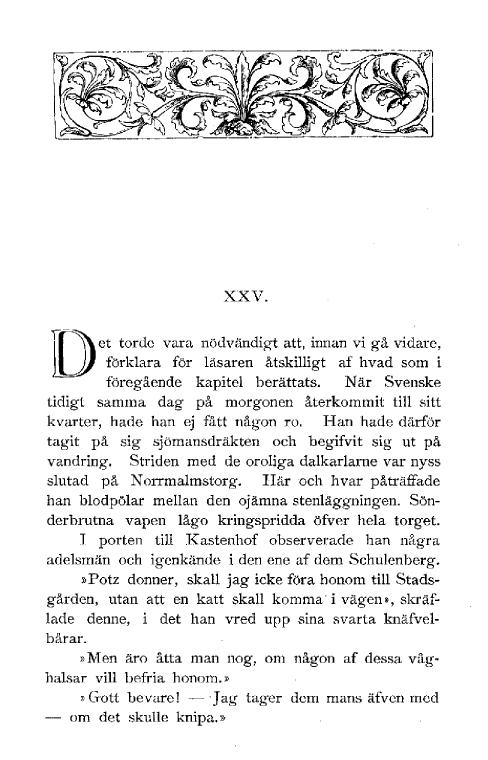 XXV.

Det torde vara nödvändigt att, innan vi gå vidare, förklara för läsaren åtskilligt af hvad som i föregående kapitel berättats. När Svenske tidigt samma dag på morgonen återkommit till sitt kvarter, hade han ej fått någon ro. Han hade därför tagit på sig sjömansdräkten och begifvit sig ut på vandring. Striden med de oroliga dalkarlarne var nyss slutad på Norrmalmstorg. Här och hvar påträffade han blodpölar mellan den ojämna stenläggningen. Sönderbrutna vapen lågo kringspridda öfver hela torget.

I porten till Kastenhof observerade han några adelsmän och igenkände i den ene af dem Schulenberg.

»Potz donner, skall jag icke föra honom till Stadsgården, utan att en katt skall komma i vägen», skräflade denne, i det han vred upp sina svarta knäfvelbårar.

»Men äro åtta man nog, om någon af dessa våghalsar vill befria honom.»

»Gott bevare! — Jag tager dem mans äfven med — om det skulle knipa.»